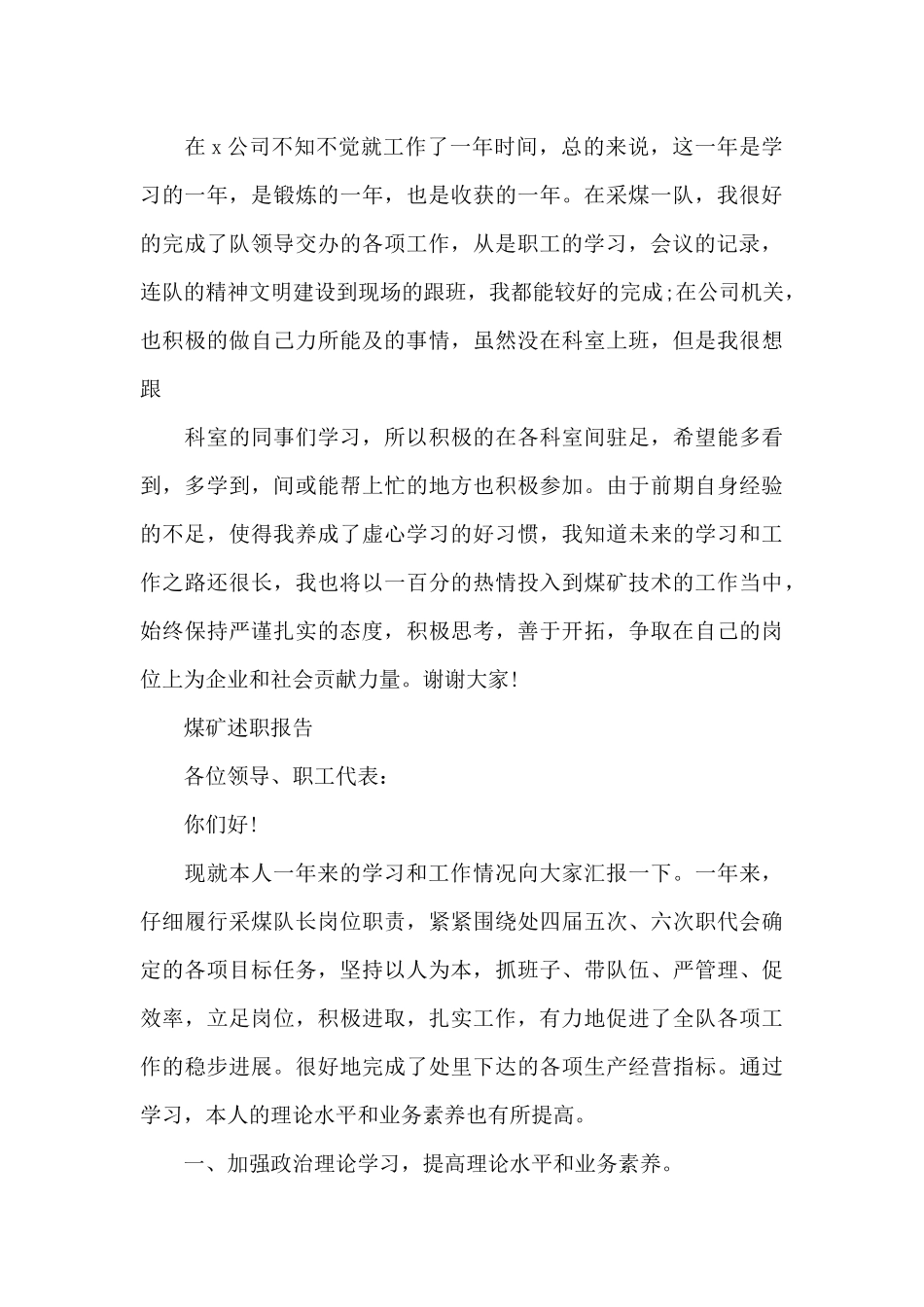 在 x 公司不知不觉就工作了一年时间，总的来说，这一年是学习的一年，是锻炼的一年，也是收获的一年。在采煤一队，我很好的完成了队领导交办的各项工作，从是职工的学习，会议的记录，连队的精神文明建设到现场的跟班，我都能较好的完成;在公司机关，也积极的做自己力所能及的事情，虽然没在科室上班，但是我很想跟

科室的同事们学习，所以积极的在各科室间驻足，希望能多看到，多学到，间或能帮上忙的地方也积极参加。由于前期自身经验的不足，使得我养成了虚心学习的好习惯，我知道未来的学习和工作之路还很长，我也将以一百分的热情投入到煤矿技术的工作当中，始终保持严谨扎实的态度，积极思考，善于开拓，争取在自己的岗位上为企业和社会贡献力量。谢谢大家!

煤矿述职报告

各位领导、职工代表：

你们好!

现就本人一年来的学习和工作情况向大家汇报一下。一年来，仔细履行采煤队长岗位职责，紧紧围绕处四届五次、六次职代会确定的各项目标任务，坚持以人为本，抓班子、带队伍、严管理、促效率，立足岗位，积极进取，扎实工作，有力地促进了全队各项工作的稳步进展。很好地完成了处里下达的各项生产经营指标。通过学习，本人的理论水平和业务素养也有所提高。

一、加强政治理论学习，提高理论水平和业务素养。